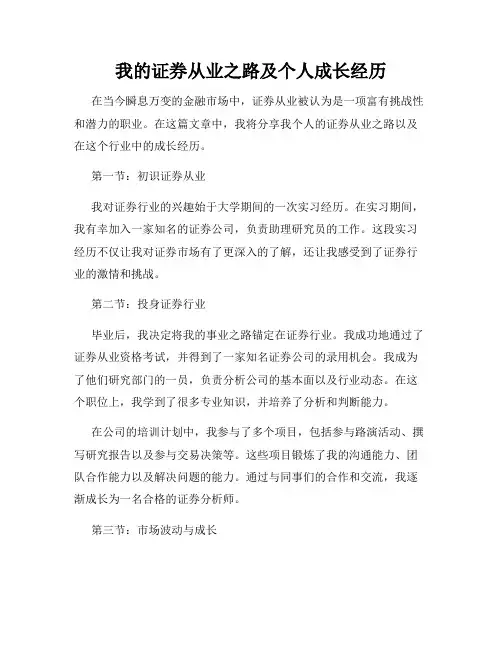 我的证券从业之路及个人成长经历

在当今瞬息万变的金融市场中，证券从业被认为是一项富有挑战性和潜力的职业。在这篇文章中，我将分享我个人的证券从业之路以及在这个行业中的成长经历。

第一节：初识证券从业

我对证券行业的兴趣始于大学期间的一次实习经历。在实习期间，我有幸加入一家知名的证券公司，负责助理研究员的工作。这段实习经历不仅让我对证券市场有了更深入的了解，还让我感受到了证券行业的激情和挑战。

第二节：投身证券行业

毕业后，我决定将我的事业之路锚定在证券行业。我成功地通过了证券从业资格考试，并得到了一家知名证券公司的录用机会。我成为了他们研究部门的一员，负责分析公司的基本面以及行业动态。在这个职位上，我学到了很多专业知识，并培养了分析和判断能力。

在公司的培训计划中，我参与了多个项目，包括参与路演活动、撰写研究报告以及参与交易决策等。这些项目锻炼了我的沟通能力、团队合作能力以及解决问题的能力。通过与同事们的合作和交流，我逐渐成长为一名合格的证券分析师。

第三节：市场波动与成长